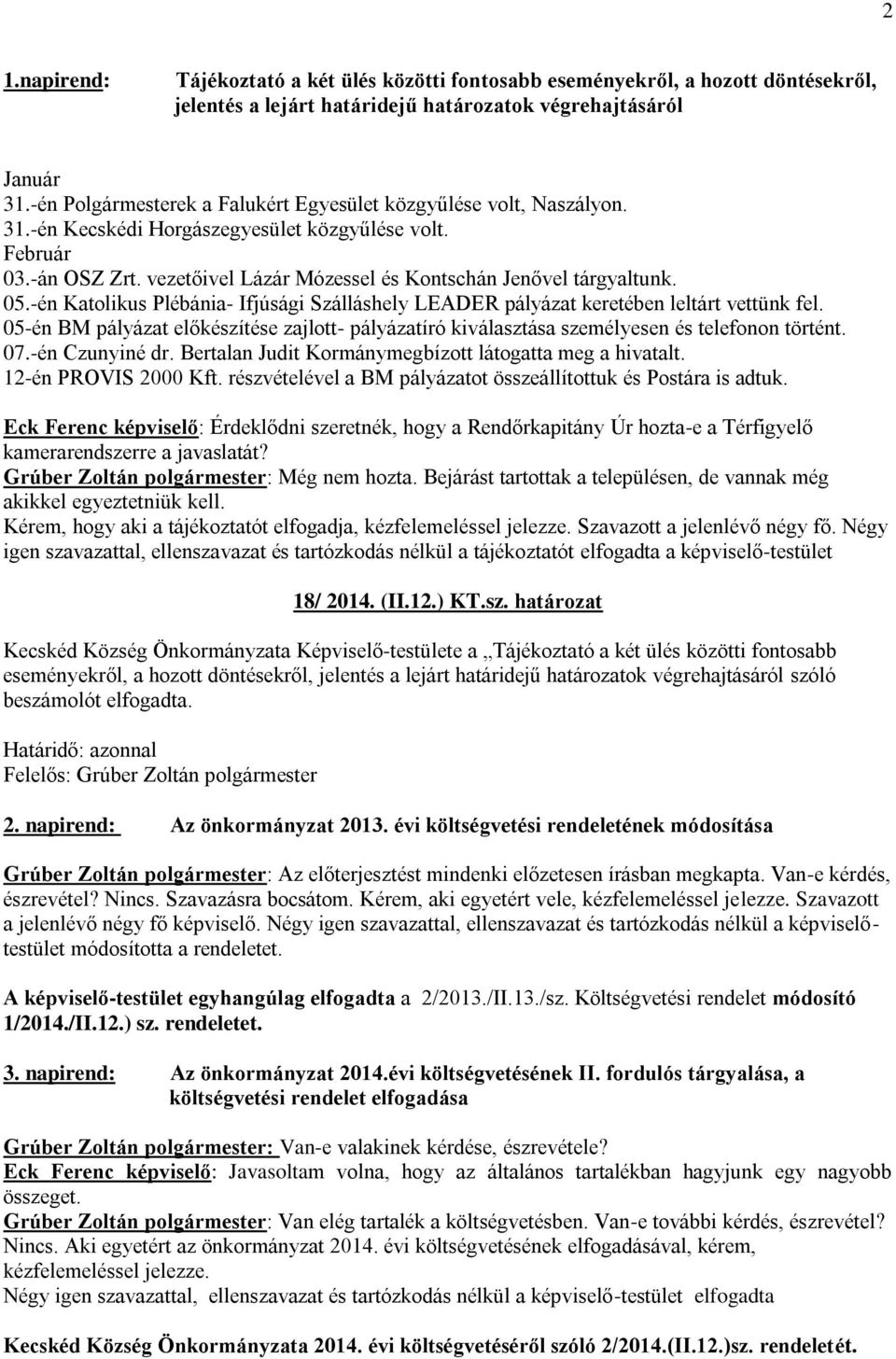 2

1.napirend: Tájékoztató a két ülés közötti fontosabb eseményekről, a hozott döntésekről, jelentés a lejárt határidejű határozatok végrehajtásáról

Január
31.-én Polgármesterek a Falukért Egyesület közgyűlése volt, Naszályon.
31.-én Kecskédi Horgászegyesület közgyűlése volt.
Február
03.-án OSZ Zrt. vezetőivel Lázár Mózessel és Kontschán Jenővel tárgyaltunk.
05.-én Katolikus Plébánia- Ifjúsági Szálláshely LEADER pályázat keretében leltárt vettünk fel.
05-én BM pályázat előkészítése zajlott- pályázatíró kiválasztása személyesen és telefonon történt.
07.-én Czunyiné dr. Bertalan Judit Kormánymegbízott látogatta meg a hivatalt.
12-én PROVIS 2000 Kft. részvételével a BM pályázatot összeállítottuk és Postára is adtuk.

Eck Ferenc képviselő: Érdeklődni szeretnék, hogy a Rendőrkapitány Úr hozta-e a Térfigyelő kamerarendszerre a javaslatát?
Grúber Zoltán polgármester: Még nem hozta. Bejárást tartottak a településen, de vannak még akikkel egyeztetniük kell.
Kérem, hogy aki a tájékoztatót elfogadja, kézfelemeléssel jelezze. Szavazott a jelenlévő négy fő. Négy igen szavazattal, ellenszavazat és tartózkodás nélkül a tájékoztatót elfogadta a képviselő-testület

18/ 2014. (II.12.) KT.sz. határozat

Kecskéd Község Önkormányzata Képviselő-testülete a „Tájékoztató a két ülés közötti fontosabb eseményekről, a hozott döntésekről, jelentés a lejárt határidejű határozatok végrehajtásáról szóló beszámolót elfogadta.

Határidő: azonnal
Felelős: Grúber Zoltán polgármester

2. napirend: Az önkormányzat 2013. évi költségvetési rendeletének módosítása

Grúber Zoltán polgármester: Az előterjesztést mindenki előzetesen írásban megkapta. Van-e kérdés, észrevétel? Nincs. Szavazásra bocsátom. Kérem, aki egyetért vele, kézfelemeléssel jelezze. Szavazott a jelenlévő négy fő képviselő. Négy igen szavazattal, ellenszavazat és tartózkodás nélkül a képviselő-testület módosította a rendeletet.

A képviselő-testület egyhangúlag elfogadta a 2/2013./II.13./sz. Költségvetési rendelet módosító 1/2014./II.12.) sz. rendeletet.

3. napirend: Az önkormányzat 2014.évi költségvetésének II. fordulós tárgyalása, a költségvetési rendelet elfogadása

Grúber Zoltán polgármester: Van-e valakinek kérdése, észrevétele?
Eck Ferenc képviselő: Javasoltam volna, hogy az általános tartalékban hagyjunk egy nagyobb összeget.
Grúber Zoltán polgármester: Van elég tartalék a költségvetésben. Van-e további kérdés, észrevétel? Nincs. Aki egyetért az önkormányzat 2014. évi költségvetésének elfogadásával, kérem, kézfelemeléssel jelezze.
Négy igen szavazattal, ellenszavazat és tartózkodás nélkül a képviselő-testület elfogadta

Kecskéd Község Önkormányzata 2014. évi költségvetéséről szóló 2/2014.(II.12.)sz. rendeletét.